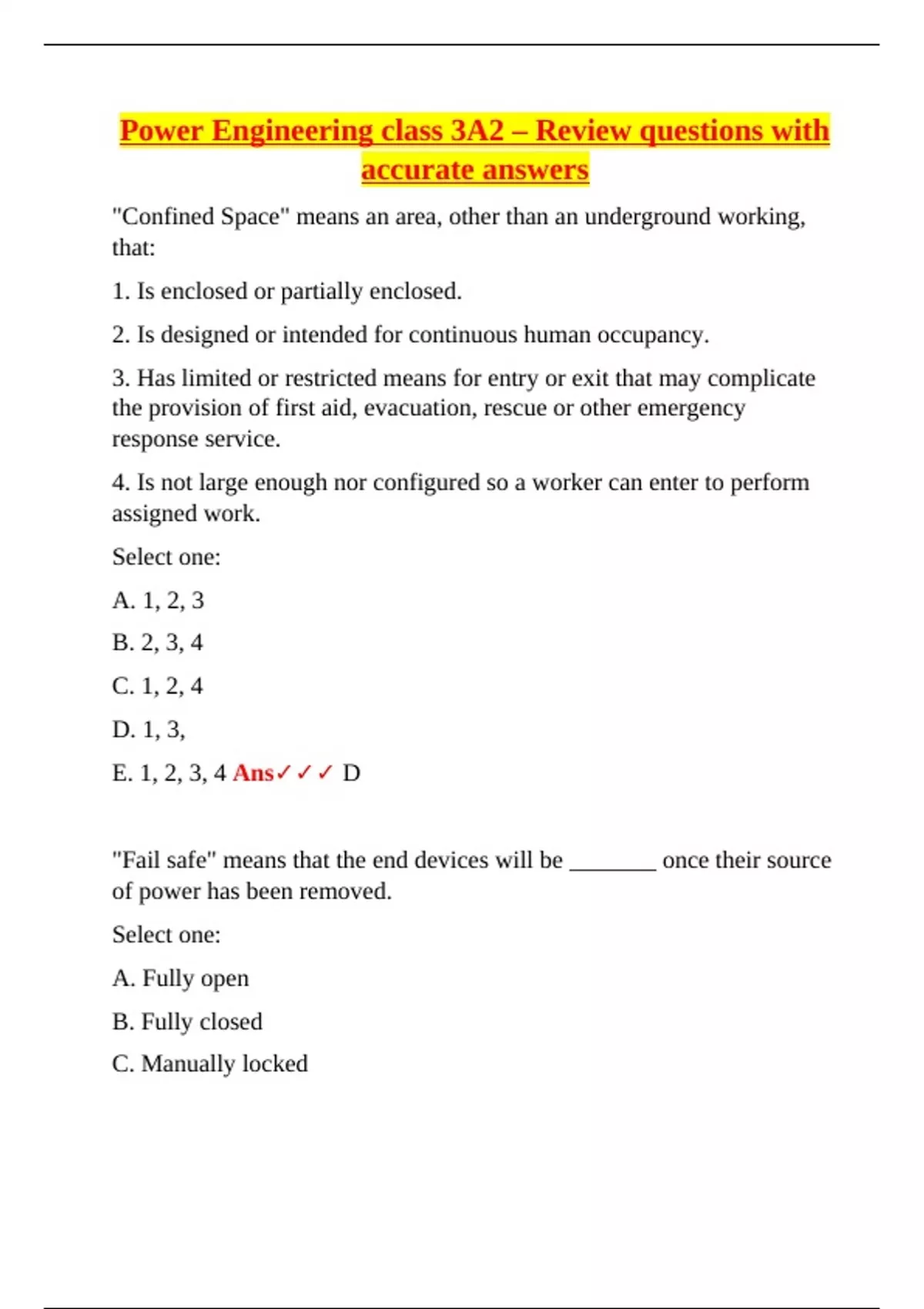 Power Engineering class 3A2 – Review questions with accurate answers

"Confined Space" means an area, other than an underground working, that:

1. Is enclosed or partially enclosed.

2. Is designed or intended for continuous human occupancy.

3. Has limited or restricted means for entry or exit that may complicate the provision of first aid, evacuation, rescue or other emergency response service.

4. Is not large enough nor configured so a worker can enter to perform assigned work.

Select one:

A. 1, 2, 3

B. 2, 3, 4

C. 1, 2, 4

D. 1, 3,

E. 1, 2, 3, 4 Ans✓✓✓ D

"Fail safe" means that the end devices will be ________ once their source of power has been removed.

Select one:

A. Fully open

B. Fully closed

C. Manually locked